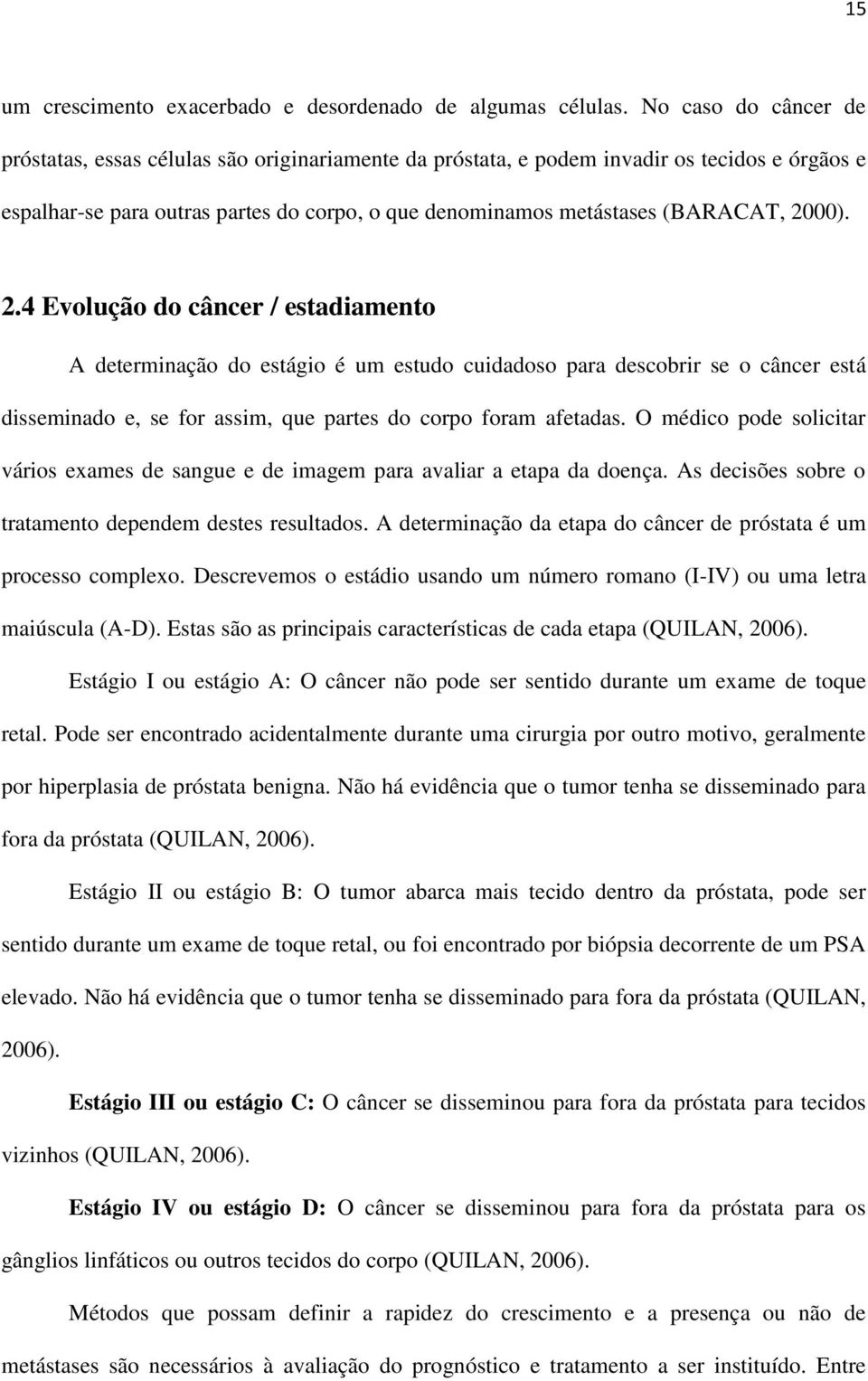 15

um crescimento exacerbado e desordenado de algumas células. No caso do câncer de próstatas, essas células são originariamente da próstata, e podem invadir os tecidos e órgãos e espalhar-se para outras partes do corpo, o que denominamos metástases (BARACAT, 2000).

2.4 Evolução do câncer / estadiamento

A determinação do estágio é um estudo cuidadoso para descobrir se o câncer está disseminado e, se for assim, que partes do corpo foram afetadas. O médico pode solicitar vários exames de sangue e de imagem para avaliar a etapa da doença. As decisões sobre o tratamento dependem destes resultados. A determinação da etapa do câncer de próstata é um processo complexo. Descrevemos o estádio usando um número romano (I-IV) ou uma letra maiúscula (A-D). Estas são as principais características de cada etapa (QUILAN, 2006).

Estágio I ou estágio A: O câncer não pode ser sentido durante um exame de toque retal. Pode ser encontrado acidentalmente durante uma cirurgia por outro motivo, geralmente por hiperplasia de próstata benigna. Não há evidência que o tumor tenha se disseminado para fora da próstata (QUILAN, 2006).

Estágio II ou estágio B: O tumor abarca mais tecido dentro da próstata, pode ser sentido durante um exame de toque retal, ou foi encontrado por biópsia decorrente de um PSA elevado. Não há evidência que o tumor tenha se disseminado para fora da próstata (QUILAN, 2006).

Estágio III ou estágio C: O câncer se disseminou para fora da próstata para tecidos vizinhos (QUILAN, 2006).

Estágio IV ou estágio D: O câncer se disseminou para fora da próstata para os gânglios linfáticos ou outros tecidos do corpo (QUILAN, 2006).

Métodos que possam definir a rapidez do crescimento e a presença ou não de metástases são necessários à avaliação do prognóstico e tratamento a ser instituído. Entre